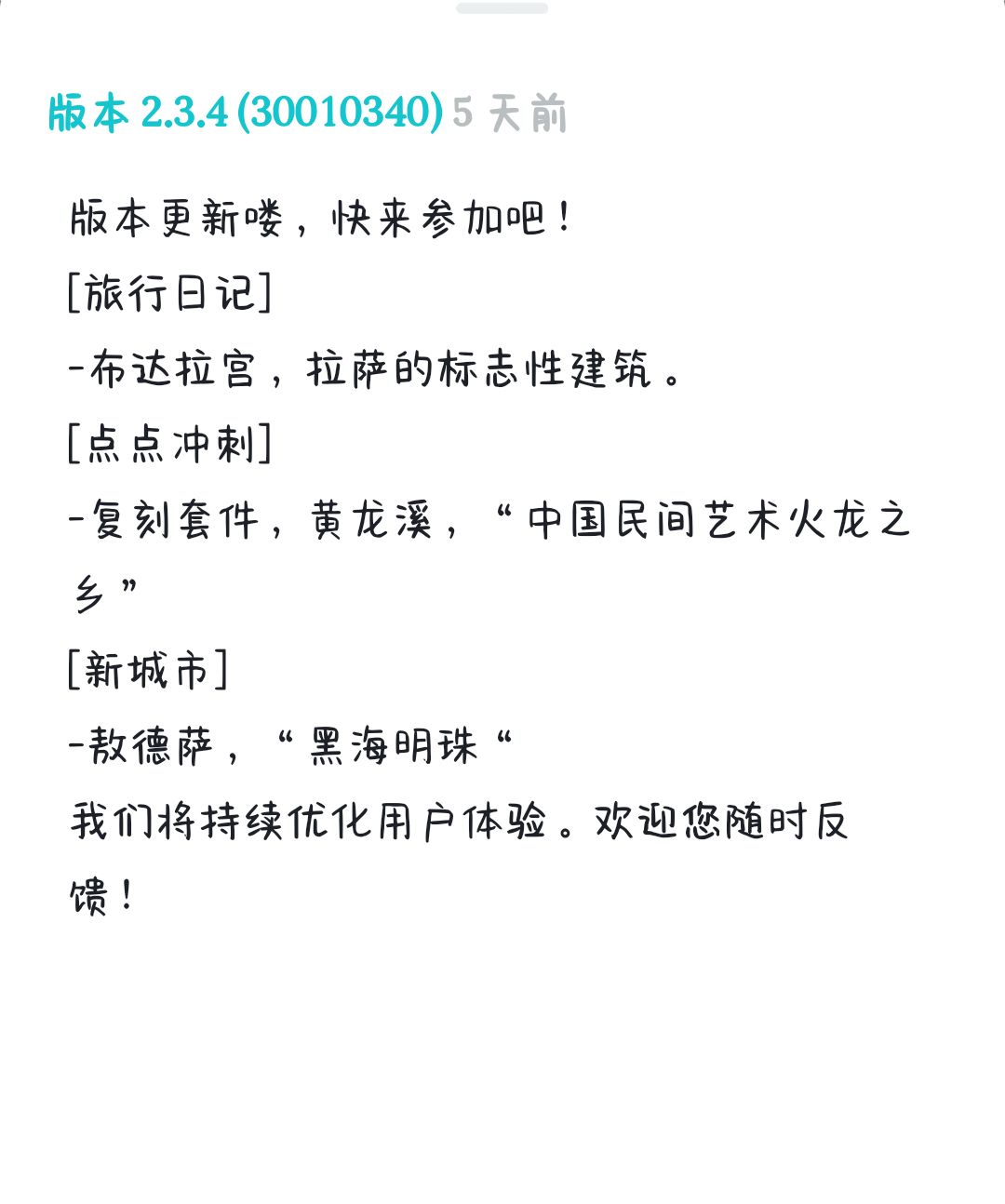 版本 2.3.4 (30010340) 5 天前

版本更新喽，快来参加吧！
[旅行日记]
-布达拉宫，拉萨的标志性建筑。
[点点冲刺]
-复刻套件，黄龙溪，“中国民间艺术火龙之乡”
[新城市]
-敖德萨，“黑海明珠“
我们将持续优化用户体验。欢迎您随时反馈！